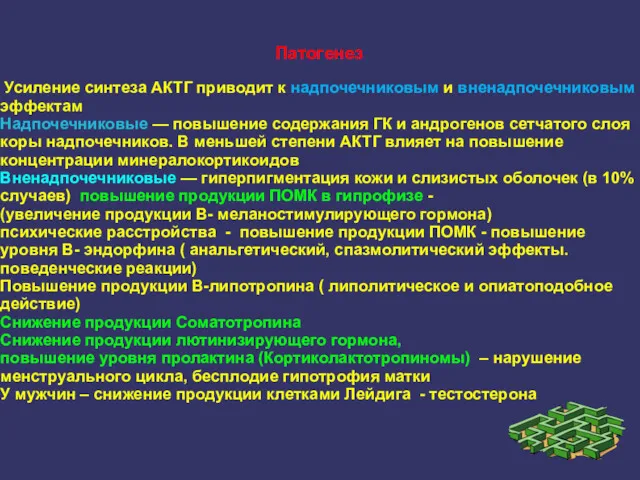 Патогенез

Усиление синтеза АКТГ приводит к надпочечниковым и вненадпочечниковым эффектам
Надпочечниковые — повышение содержания ГК и андрогенов сетчатого слоя коры надпочечников. В меньшей степени АКТГ влияет на повышение концентрации минералокортикоидов
Вненадпочечниковые — гиперпигментация кожи и слизистых оболочек (в 10% случаев) повышение продукции ПОМК в гипрофизе - (увеличение продукции В- меланостимулирующего гормона)
психические расстройства - повышение продукции ПОМК - повышение уровня В- эндорфина ( анальгетический, спазмолитический эффекты. поведенческие реакции)
Повышение продукции В-липотропина ( липолитическое и опиатоподобное действие)
Снижение продукции Соматотропина
Снижение продукции лютинизирующего гормона,
повышение уровня пролактина (Кортиколактотропиномы) – нарушение менструального цикла, бесплодие гипотрофия матки
У мужчин – снижение продукции клетками Лейдига - тестостерона